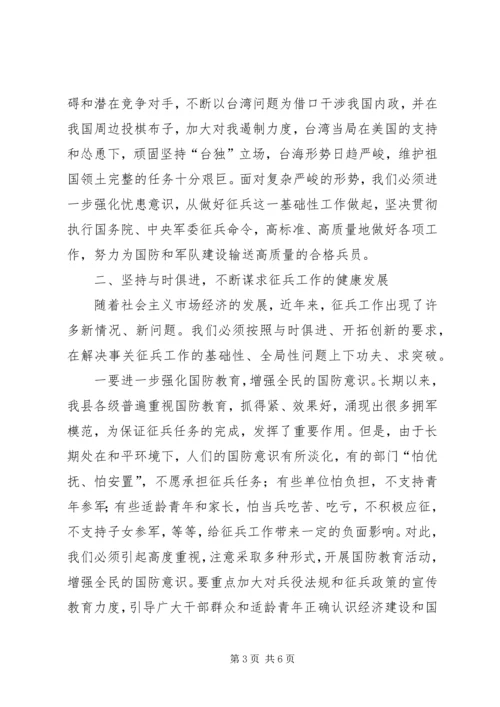 碍和潜在竞争对手，不断以台湾问题为借口干涉我国内政，并在我国周边投棋布子，加大对我遏制力度，台湾当局在美国的支持和怂恿下，顽固坚持“台独”立场，台海形势日趋严峻，维护祖国领土完整的任务十分艰巨。面对复杂严峻的形势，我们必须进一步强化忧患意识，从做好征兵这一基础性工作做起，坚决贯彻执行国务院、中央军委征兵命令，高标准、高质量地做好各项工作，努力为国防和军队建设输送高质量的合格兵员。

二、坚持与时俱进，不断谋求征兵工作的健康发展

随着社会主义市场经济的发展，近年来，征兵工作出现了许多新情况、新问题。我们必须按照与时俱进、开拓创新的要求，在解决事关征兵工作的基础性、全局性问题上下功夫、求突破。

一要进一步强化国防教育，增强全民的国防意识。长期以来，我县各级普遍重视国防教育，抓得紧、效果好，涌现出很多拥军模范，为保证征兵任务的完成，发挥了重要作用。但是，由于长期处在和平环境下，人们的国防意识有所淡化，有的部门“怕优抚、怕安置”，不愿承担征兵任务；有些单位怕负担，不支持青年参军；有些适龄青年和家长，怕当兵吃苦、吃亏，不积极应征，不支持子女参军，等等，给征兵工作带来一定的负面影响。对此，我们必须引起高度重视，注意采取多种形式，开展国防教育活动，增强全民的国防意识。要重点加大对兵役法规和征兵政策的宣传教育力度，引导广大干部群众和适龄青年正确认识经济建设和国

第 3 页 共 6 页